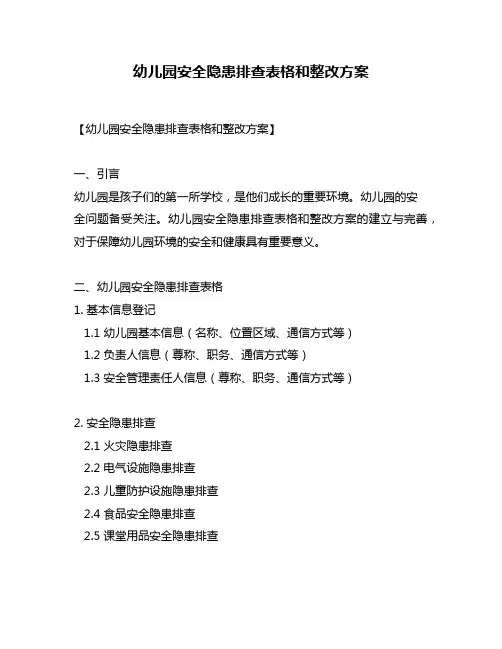 幼儿园安全隐患排查表格和整改方案

【幼儿园安全隐患排查表格和整改方案】

一、引言
幼儿园是孩子们的第一所学校，是他们成长的重要环境。幼儿园的安全问题备受关注。幼儿园安全隐患排查表格和整改方案的建立与完善，对于保障幼儿园环境的安全和健康具有重要意义。

二、幼儿园安全隐患排查表格
1. 基本信息登记
1.1 幼儿园基本信息（名称、位置区域、通信方式等）
1.2 负责人信息（尊称、职务、通信方式等）
1.3 安全管理责任人信息（尊称、职务、通信方式等）

2. 安全隐患排查
2.1 火灾隐患排查
2.2 电气设施隐患排查
2.3 儿童防护设施隐患排查
2.4 食品安全隐患排查
2.5 课堂用品安全隐患排查